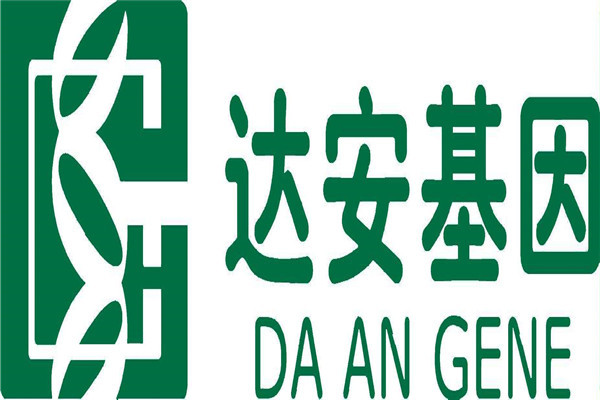 达安基因
DA AN GENE